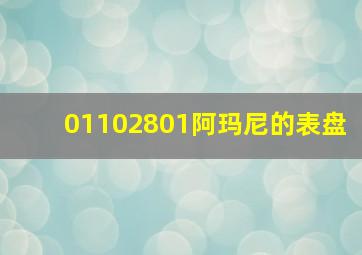 01102801阿玛尼的表盘